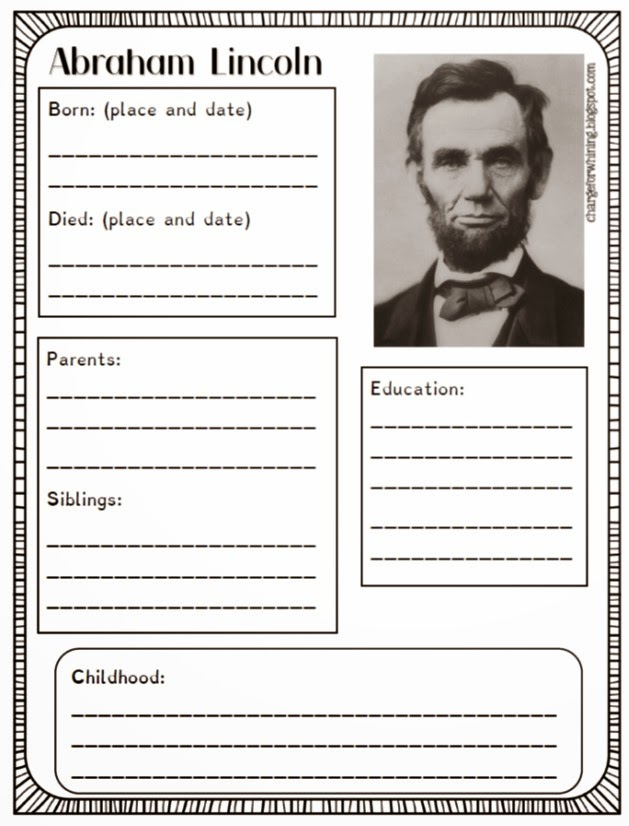 Abraham Lincoln

Born: (place and date)

Died: (place and date)

changeforwhining.blogspot.com

Parents:

Siblings:

Education:

Childhood: